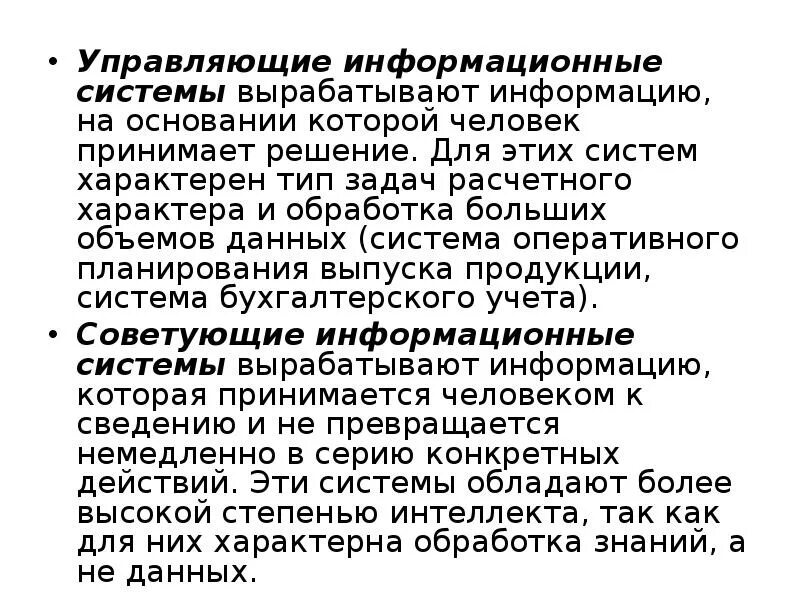 • Управляющие информационные системы вырабатывают информацию, на основании которой человек принимает решение. Для этих систем характерен тип задач расчетного характера и обработка больших объемов данных (система оперативного планирования выпуска продукции, система бухгалтерского учета).

• Советующие информационные системы вырабатывают информацию, которая принимается человеком к сведению и не превращается немедленно в серию конкретных действий. Эти системы обладают более высокой степенью интеллекта, так как для них характерна обработка знаний, а не данных.